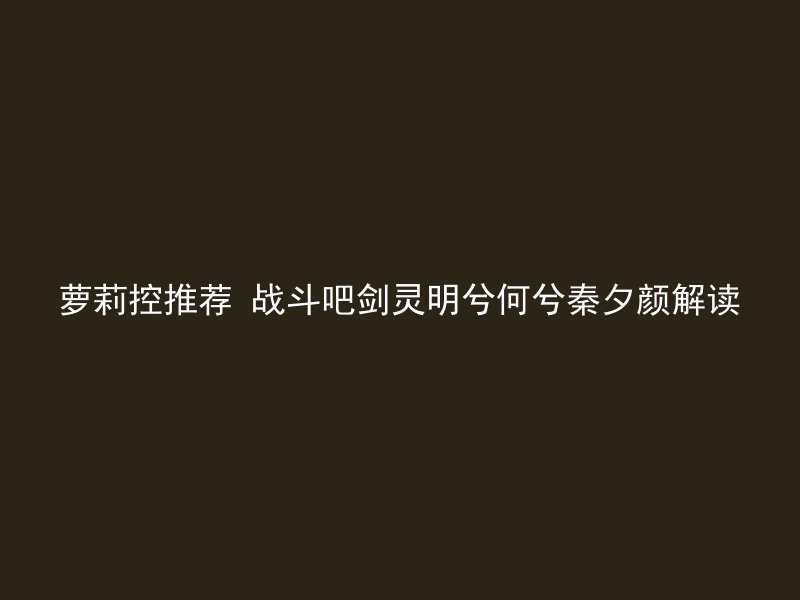 萝莉控推荐 战斗吧剑灵明兮何兮秦夕颜解读